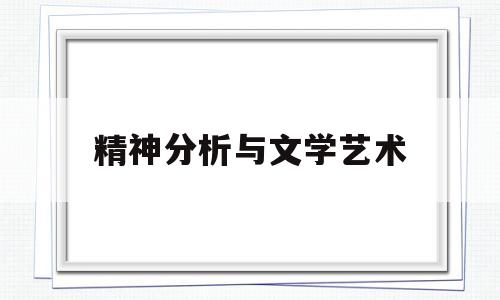 精神分析与文学艺术